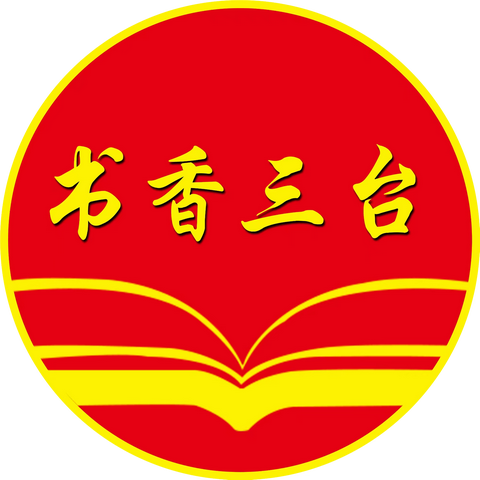 书香三台